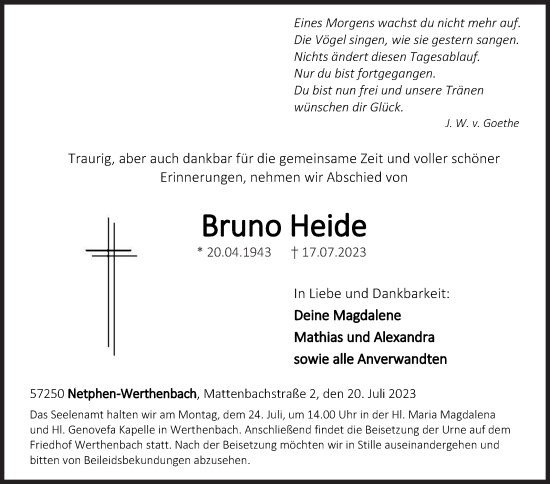 Eines Morgens wachst du nicht mehr auf.
Die Vögel singen, wie sie gestern sangen.
Nichts ändert diesen Tagesablauf.
Nur du bist fortgegangen.
Du bist nun frei und unsere Tränen
wünschen dir Glück.
J. W. v. Goethe

Traurig, aber auch dankbar für die gemeinsame Zeit und voller schöner Erinnerungen, nehmen wir Abschied von

Bruno Heide

* 20.04.1943 † 17.07.2023

In Liebe und Dankbarkeit:
Deine Magdalene
Mathias und Alexandra
sowie alle Anverwandten

57250 Netphen-Werthenbach, Mattenbachstraße 2, den 20. Juli 2023

Das Seelenamt halten wir am Montag, dem 24. Juli, um 14.00 Uhr in der Hl. Maria Magdalena und Hl. Genovefa Kapelle in Werthenbach. Anschließend findet die Beisetzung der Urne auf dem Friedhof Werthenbach statt. Nach der Beisetzung möchten wir in Stille auseinandergehen und bitten von Beileidsbekundungen abzusehen.